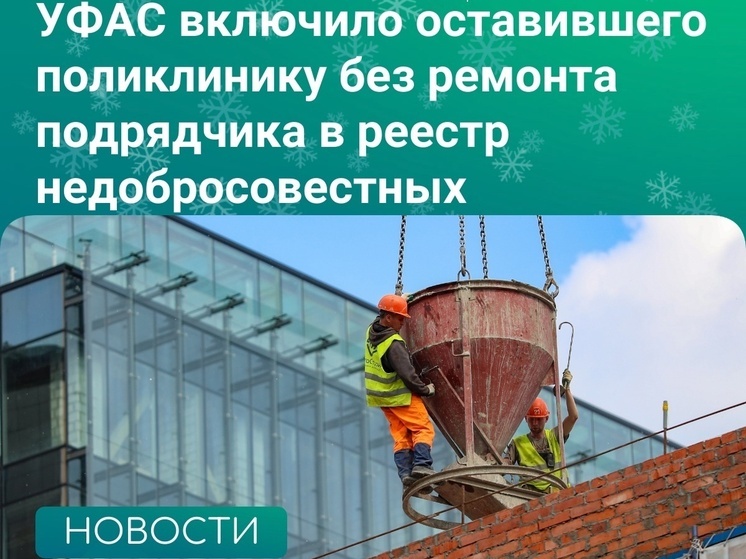 УФАС включило оставившего поликлинику без ремонта подрядчика в реестр недобросовестных

НОВОСТИ